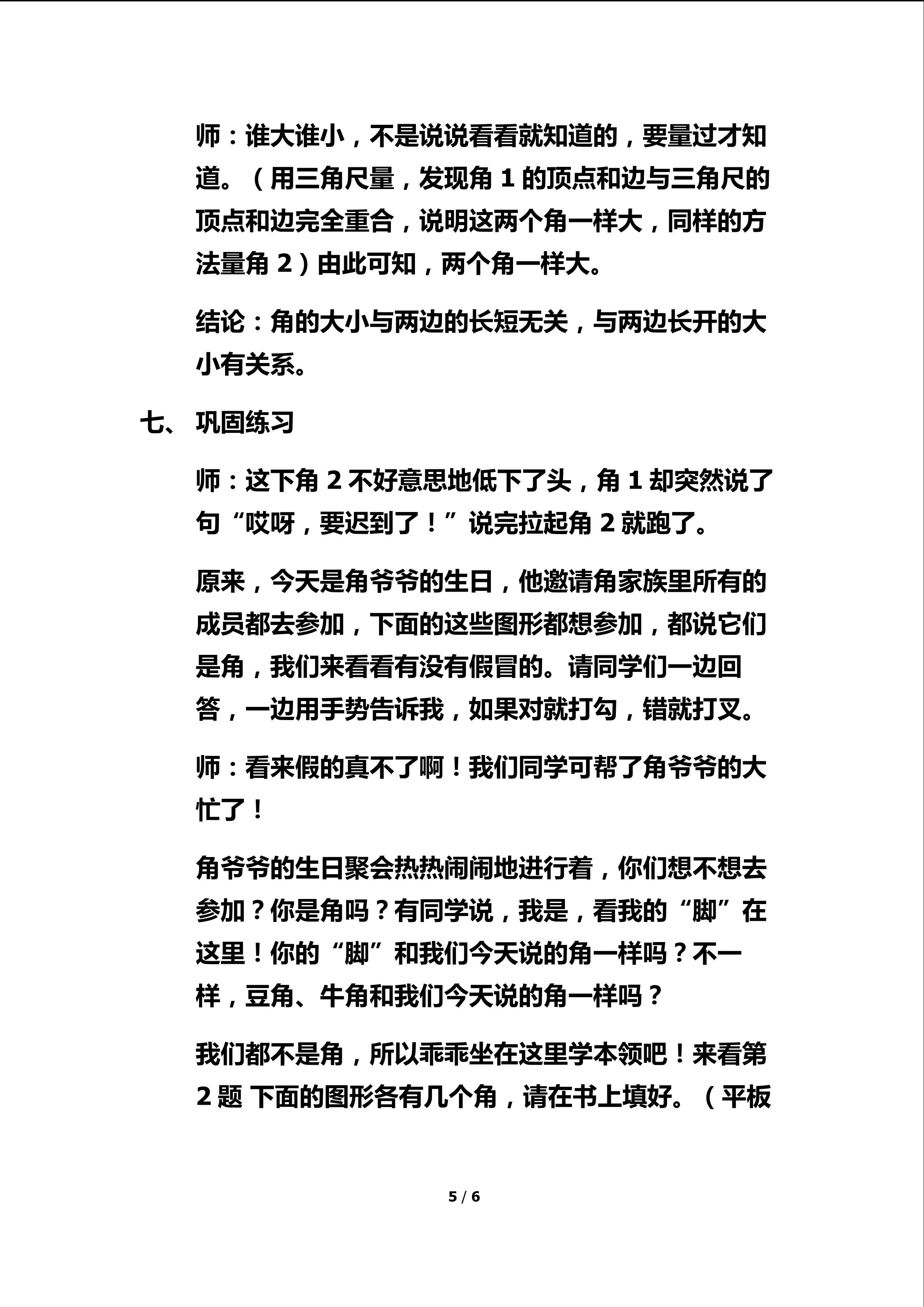 师：谁大谁小，不是说说看看就知道的，要量过才知道。（用三角尺量，发现角 1 的顶点和边与三角尺的顶点和边完全重合，说明这两个角一样大，同样的方法量角 2）由此可知，两个角一样大。

结论：角的大小与两边的长短无关，与两边长开的大小有关系。

七、 巩固练习

师：这下角 2 不好意思地低下了头，角 1 却突然说了句“哎呀，要迟到了！”说完拉起角 2 就跑了。

原来，今天是角爷爷的生日，他邀请角家族里所有的成员都去参加，下面的这些图形都想参加，都说它们是角，我们来看看有没有假冒的。请同学们一边回答，一边用手势告诉我，如果对就打勾，错就打叉。

师：看来假的真不了啊！我们同学可帮了角爷爷的大忙了！

角爷爷的生日聚会热热闹闹地进行着，你们想不想去参加？你是角吗？有同学说，我是，看我的“脚”在这里！你的“脚”和我们今天说的角一样吗？不一样，豆角、牛角和我们今天说的角一样吗？

我们都不是角，所以乖乖坐在这里学本领吧！来看第 2 题 下面的图形各有几个角，请在书上填好。（平板

5 / 6